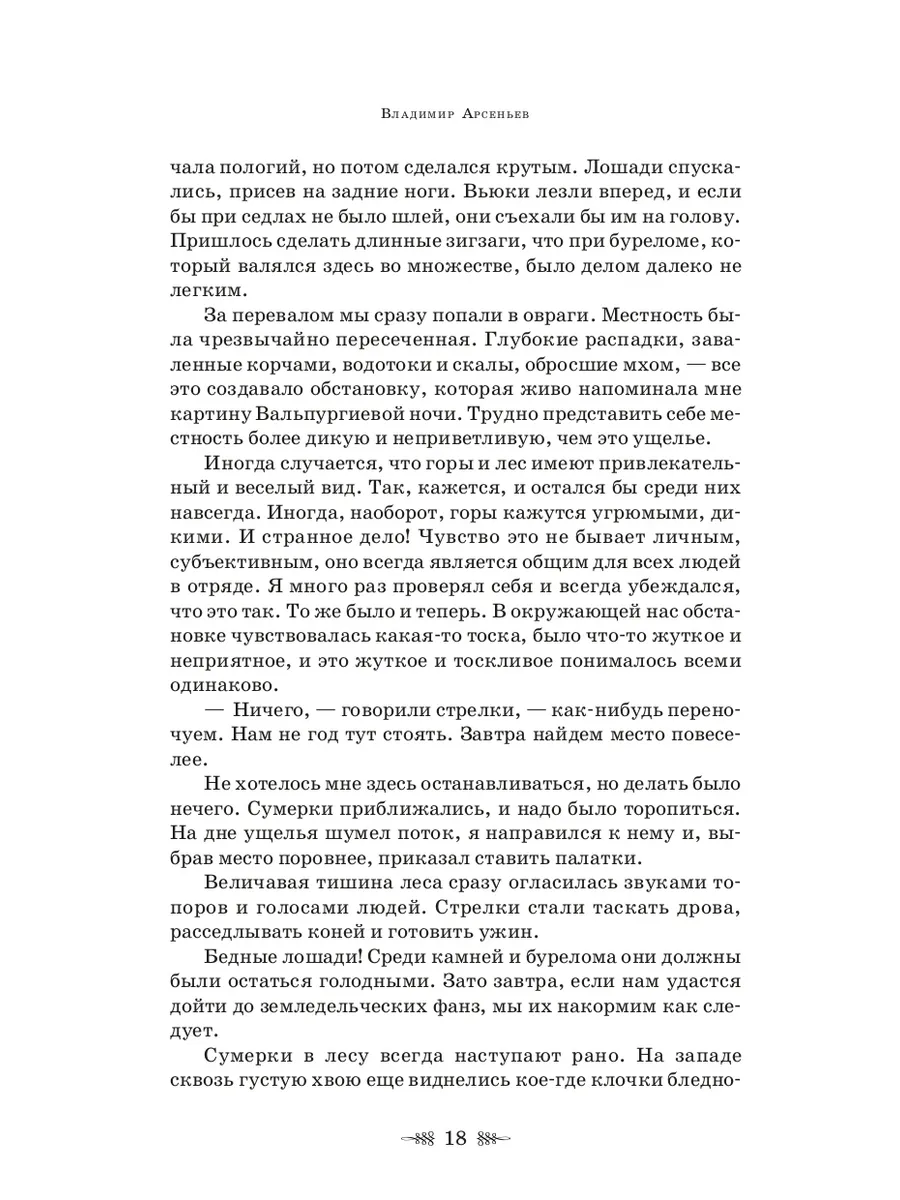 Владимир Арсеньев

чала пологий, но потом сделался крутым. Лошади спускались, присев на задние ноги. Вьюки лезли вперед, и если бы при седлах не было шлей, они съехали бы им на голову. Пришлось сделать длинные зигзаги, что при буреломе, который валялся здесь во множестве, было делом далеко не легким.

За перевалом мы сразу попали в овраги. Местность была чрезвычайно пересеченная. Глубокие распадки, заваленные корчами, водотоки и скалы, обросшие мхом, — все это создавало обстановку, которая живо напоминала мне картину Вальпургиевой ночи. Трудно представить себе местность более дикую и неприветливую, чем это ущелье.

Иногда случается, что горы и лес имеют привлекательный и веселый вид. Так, кажется, и остался бы среди них навсегда. Иногда, наоборот, горы кажутся угрюмыми, дикими. И странное дело! Чувство это не бывает личным, субъективным, оно всегда является общим для всех людей в отряде. Я много раз проверял себя и всегда убеждался, что это так. То же было и теперь. В окружающей нас обстановке чувствовалась какая-то тоска, было что-то жуткое и неприятное, и это жуткое и тоскливое понималось всеми одинаково.

— Ничего, — говорили стрелки, — как-нибудь переночуем. Нам не год тут стоять. Завтра найдем место повеселее.

Не хотелось мне здесь останавливаться, но делать было нечего. Сумерки приближались, и надо было торопиться. На дне ущелья шумел поток, я направился к нему и, выбрав место поровнее, приказал ставить палатки.

Величавая тишина леса сразу огласилась звуками топоров и голосами людей. Стрелки стали таскать дрова, расседлывать коней и готовить ужин.

Бедные лошади! Среди камней и бурелома они должны были остаться голодными. Зато завтра, если нам удастся дойти до земледельческих фанз, мы их накормим как следует.

Сумерки в лесу всегда наступают рано. На западе сквозь густую хвою еще виднелись кое-где клочки бледно-

18